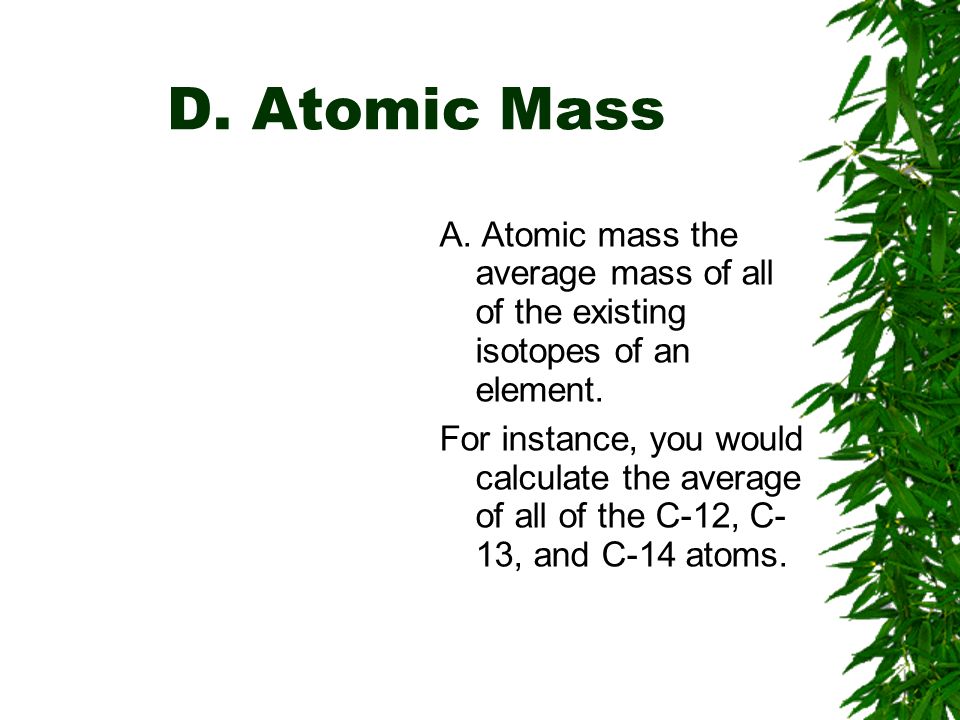 D. Atomic Mass

A. Atomic mass the average mass of all of the existing isotopes of an element.

For instance, you would calculate the average of all of the C-12, C-13, and C-14 atoms.